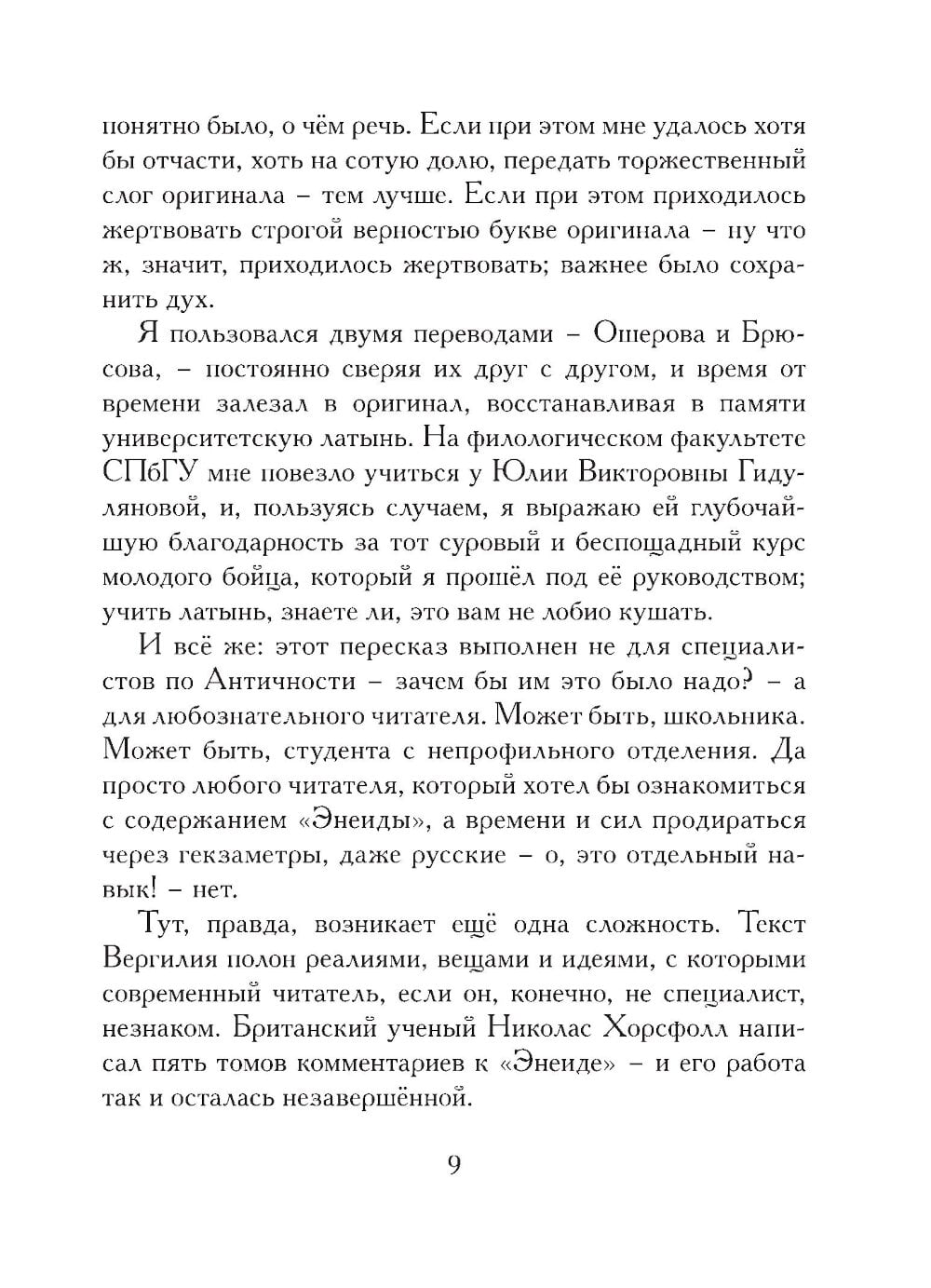 понятно было, о чём речь. Если при этом мне удалось хотя бы отчасти, хоть на сотую долю, передать торжественный слог оригинала – тем лучше. Если при этом приходилось жертвовать строгой верностью букве оригинала – ну что ж, значит, приходилось жертвовать; важнее было сохранить дух.

Я пользовался двумя переводами – Ошерова и Брюсова, – постоянно сверяя их друг с другом, и время от времени залезал в оригинал, восстанавливая в памяти университетскую латынь. На филологическом факультете СПбГУ мне повезло учиться у Юлии Викторовны Гидуляновой, и, пользуясь случаем, я выражаю ей глубочайшую благодарность за тот суровый и беспощадный курс молодого бойца, который я прошёл под её руководством; учить латынь, знаете ли, это вам не лобио кушать.

И всё же: этот пересказ выполнен не для специалистов по Античности – зачем бы им это было надо? – а для любознательного читателя. Может быть, школьника. Может быть, студента с непрофильного отделения. Да просто любого читателя, который хотел бы ознакомиться с содержанием «Энеиды», а времени и сил продираться через гекзаметры, даже русские – о, это отдельный навык! – нет.

Тут, правда, возникает ещё одна сложность. Текст Вергилия полон реалиями, вещами и идеями, с которыми современный читатель, если он, конечно, не специалист, незнаком. Британский ученый Николас Хорсфолл написал пять томов комментариев к «Энеиде» – и его работа так и осталась незавершённой.

9